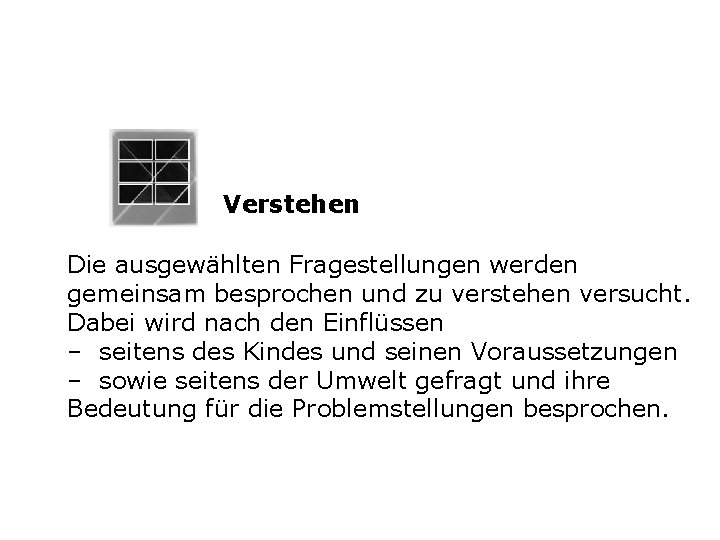 Verstehen

Die ausgewählten Fragestellungen werden gemeinsam besprochen und zu verstehen versucht. Dabei wird nach den Einflüssen
– seitens des Kindes und seinen Voraussetzungen
– sowie seitens der Umwelt gefragt und ihre Bedeutung für die Problemstellungen besprochen.